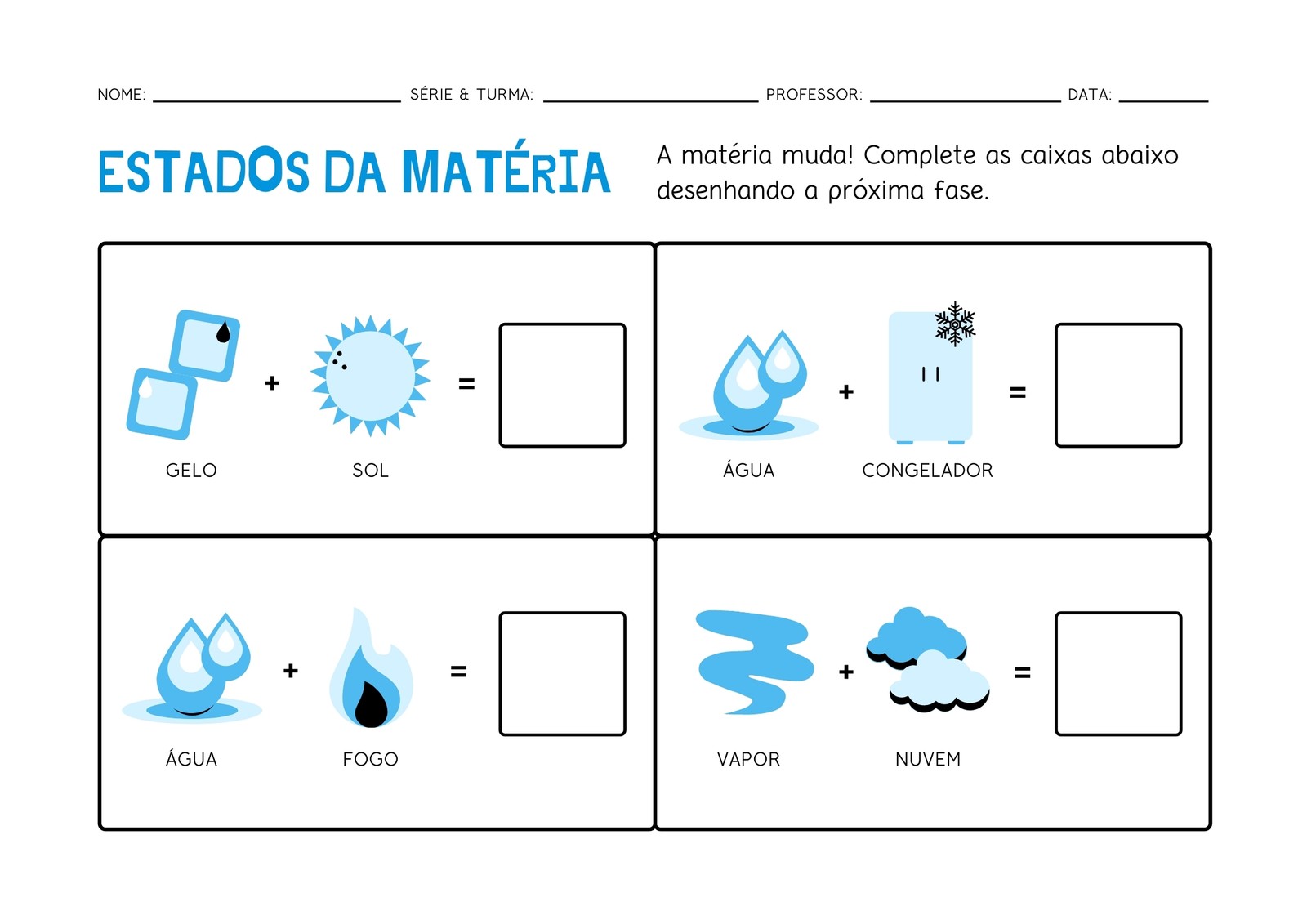 NOME: ____ SÉRIE & TURMA: ____ PROFESSOR: ____ DATA: ____

ESTADOS DA MATÉRIA

A matéria muda! Complete as caixas abaixo desenhando a próxima fase.

+ =

GELO SOL

+ =

ÁGUA CONGELADOR

+ =

ÁGUA FOGO

+ =

VAPOR NUVEM